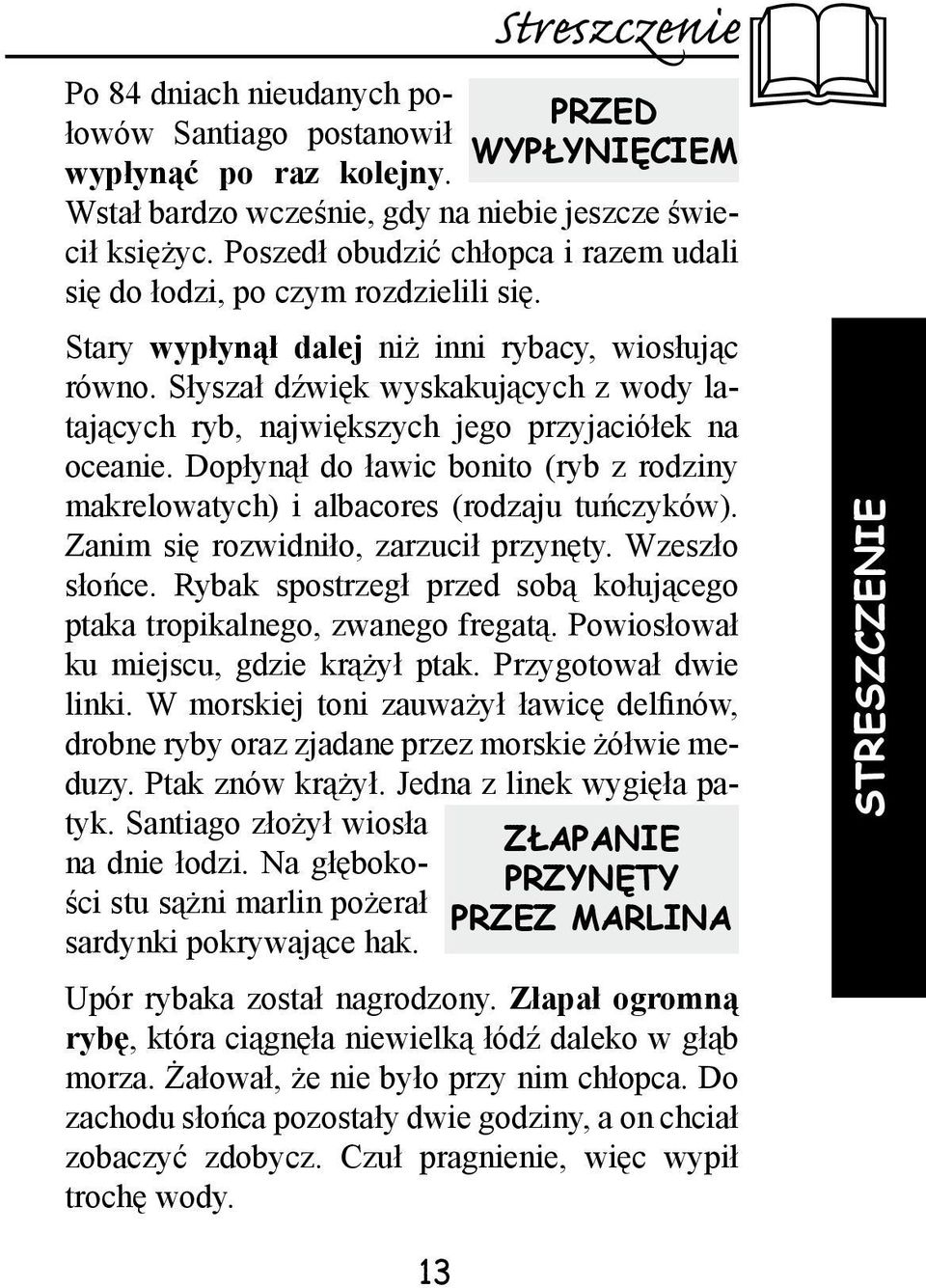 Streszczenie

PRZED WYPŁYNIĘCIEM

Po 84 dniach nieudanych połowów Santiago postanowił wypłynąć po raz kolejny. Wstał bardzo wcześnie, gdy na niebie jeszcze świecił księżyc. Poszedł obudzić chłopca i razem udali się do łodzi, po czym rozdzielili się.

Stary wypłynął dalej niż inni rybacy, wiosłując równo. Słyszał dźwięk wyskakujących z wody latających ryb, największych jego przyjaciółek na oceanie. Dopłynął do ławic bonito (ryb z rodziny makrelowatych) i albacores (rodzaju tuńczyków). Zanim się rozwidniło, zarzucił przynęty. Wzeszło słońce. Rybak spostrzegł przed sobą kołującego ptaka tropikalnego, zwanego fregatą. Powiosłował ku miejscu, gdzie krążył ptak. Przygotował dwie linki. W morskiej toni zauważył ławicę delfinów, drobne ryby oraz zjadane przez morskie żółwie meduzy. Ptak znów krążył. Jedna z linek wygięła patyk. Santiago złożył wiosła na dnie łodzi. Na głębokości stu sążni marlin pożerał sardynki pokrywające hak.

ZŁAPANIE PRZYNĘTY PRZEZ MARLINA

Upór rybaka został nagrodzony. Złapał ogromną rybę, która ciągnęła niewielką łódź daleko w głąb morza. Żałował, że nie było przy nim chłopca. Do zachodu słońca pozostały dwie godziny, a on chciał zobaczyć zdobycz. Czuł pragnienie, więc wypił trochę wody.

STRESZCZENIE

13